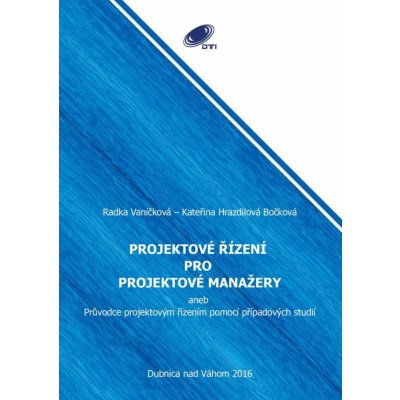 DTI

Radka Vaníčková – Kateřina Hrazdilová Bočková

PROJEKTOVÉ ŘÍZENÍ
PRO
PROJEKTOVÉ MANAŽERY

aneb
Průvodce projektovým řízením pomocí případových studií

Dubnica nad Váhom 2016